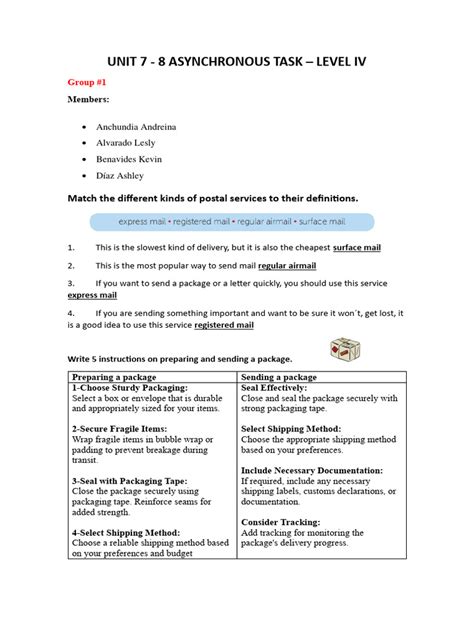 UNIT 7 - 8 ASYNCHRONOUS TASK – LEVEL IV

Group #1

Members:

• Anchundia Andreina
• Alvarado Lesly
• Benavides Kevin
• Díaz Ashley

Match the different kinds of postal services to their definitions.

express mail • registered mail • regular airmail • surface mail

1. This is the slowest kind of delivery, but it is also the cheapest surface mail

2. This is the most popular way to send mail regular airmail

3. If you want to send a package or a letter quickly, you should use this service express mail

4. If you are sending something important and want to be sure it won´t, get lost, it is a good idea to use this service registered mail

Write 5 instructions on preparing and sending a package.

| Preparing a package | Sending a package |
|---|---|
| 1-Choose Sturdy Packaging: Select a box or envelope that is durable and appropriately sized for your items. 2-Secure Fragile Items: Wrap fragile items in bubble wrap or padding to prevent breakage during transit. 3-Seal with Packaging Tape: Close the package securely using packaging tape. Reinforce seams for added strength. 4-Select Shipping Method: Choose a reliable shipping method based on your preferences and budget | Seal Effectively: Close and seal the package securely with strong packaging tape. Select Shipping Method: Choose the appropriate shipping method based on your preferences. Include Necessary Documentation: If required, include any necessary shipping labels, customs declarations, or documentation. Consider Tracking: Add tracking for monitoring the package's delivery progress. |